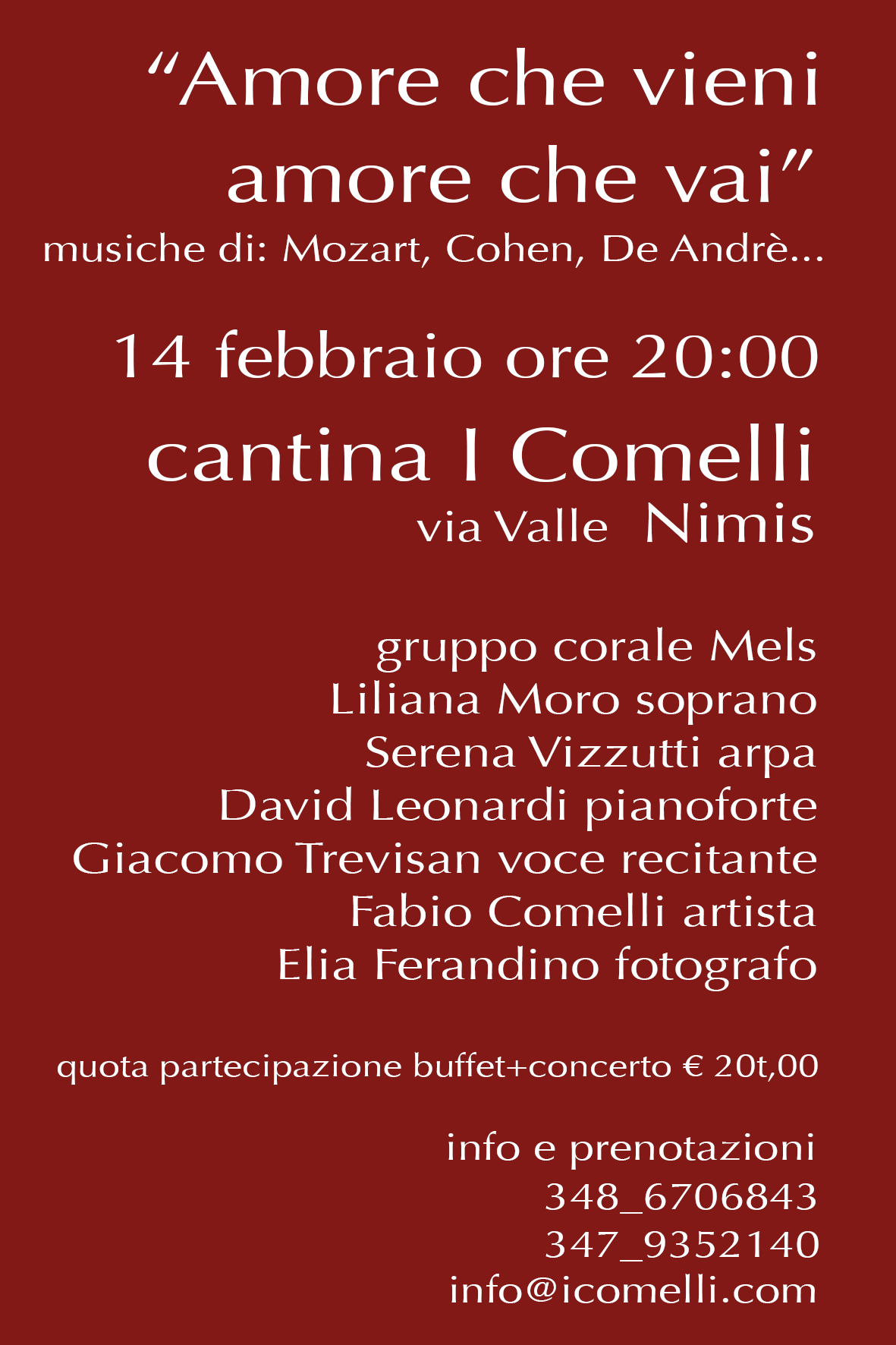 “Amore che vieni amore che vai”
musiche di: Mozart, Cohen, De Andrè...

14 febbraio ore 20:00
cantina I Comelli
via Valle Nimis

gruppo corale Mels
Liliana Moro soprano
Serena Vizzutti arpa
David Leonardi pianoforte
Giacomo Trevisan voce recitante
Fabio Comelli artista
Elia Ferandino fotografo

quota partecipazione buffet+concerto € 20t,00

info e prenotazioni
348_6706843
347_9352140
info@icomelli.com